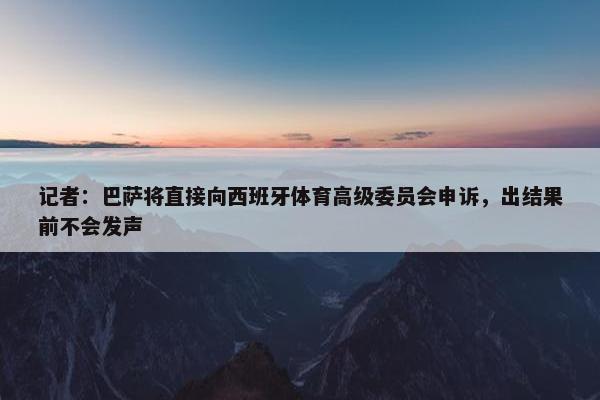 记者：巴萨将直接向西班牙体育高级委员会申诉，出结果前不会发声